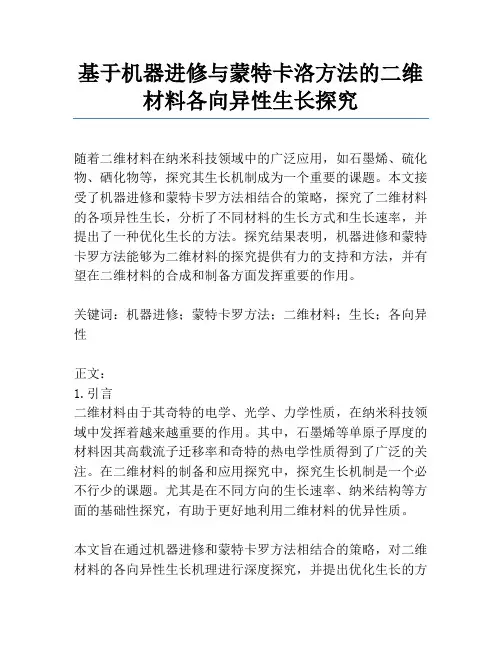 基于机器进修与蒙特卡洛方法的二维材料各向异性生长探究

随着二维材料在纳米科技领域中的广泛应用，如石墨烯、硫化物、硒化物等，探究其生长机制成为一个重要的课题。本文接受了机器进修和蒙特卡罗方法相结合的策略，探究了二维材料的各项异性生长，分析了不同材料的生长方式和生长速率，并提出了一种优化生长的方法。探究结果表明，机器进修和蒙特卡罗方法能够为二维材料的探究提供有力的支持和方法，并有望在二维材料的合成和制备方面发挥重要的作用。

关键词：机器进修；蒙特卡罗方法；二维材料；生长；各向异性

正文：
1. 引言
二维材料由于其奇特的电学、光学、力学性质，在纳米科技领域中发挥着越来越重要的作用。其中，石墨烯等单原子厚度的材料因其高载流子迁移率和奇特的热电学性质得到了广泛的关注。在二维材料的制备和应用探究中，探究生长机制是一个必不行少的课题。尤其是在不同方向的生长速率、纳米结构等方面的基础性探究，有助于更好地利用二维材料的优异性质。

本文旨在通过机器进修和蒙特卡罗方法相结合的策略，对二维材料的各向异性生长机理进行深度探究，并提出优化生长的方